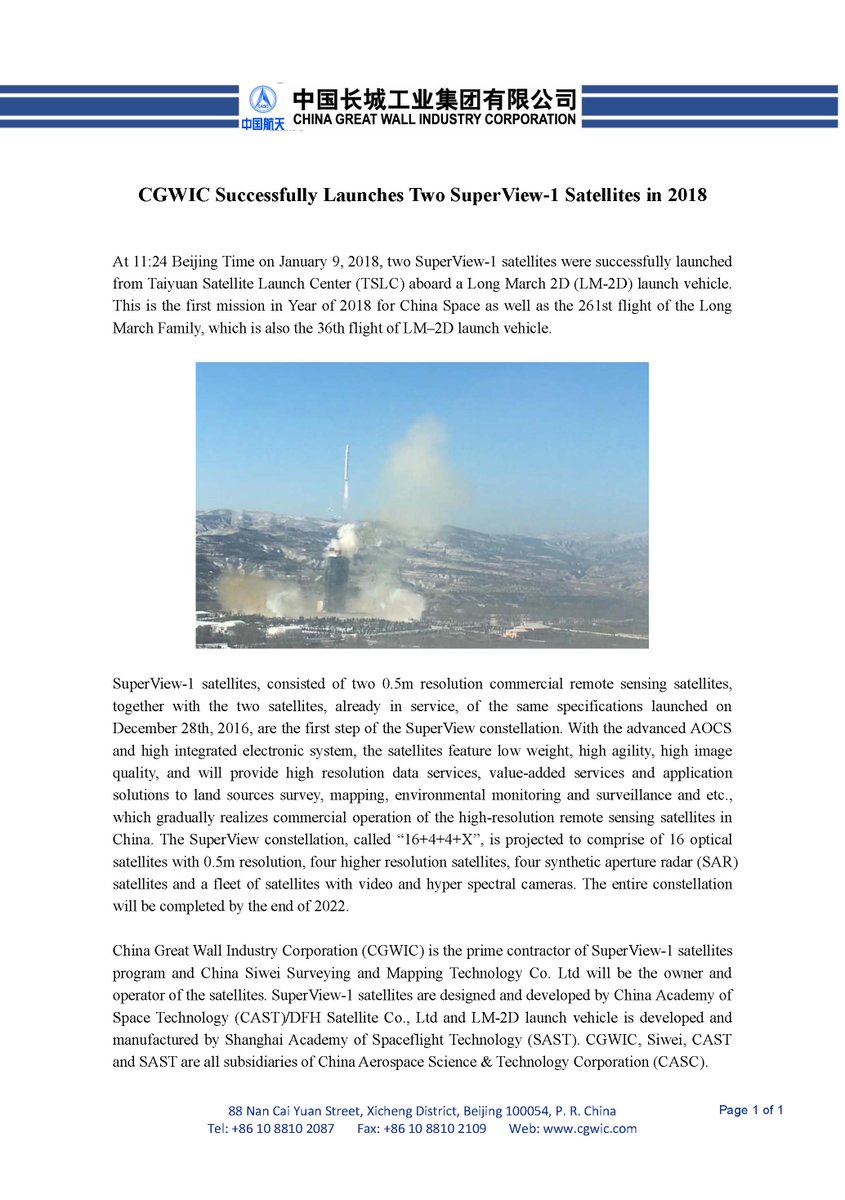 中国航天 中国长城工业集团有限公司 CHINA GREAT WALL INDUSTRY CORPORATION

CGWIC Successfully Launches Two SuperView-1 Satellites in 2018

At 11:24 Beijing Time on January 9, 2018, two SuperView-1 satellites were successfully launched from Taiyuan Satellite Launch Center (TSLC) aboard a Long March 2D (LM-2D) launch vehicle. This is the first mission in Year of 2018 for China Space as well as the 261st flight of the Long March Family, which is also the 36th flight of LM–2D launch vehicle.

SuperView-1 satellites, consisted of two 0.5m resolution commercial remote sensing satellites, together with the two satellites, already in service, of the same specifications launched on December 28th, 2016, are the first step of the SuperView constellation. With the advanced AOCS and high integrated electronic system, the satellites feature low weight, high agility, high image quality, and will provide high resolution data services, value-added services and application solutions to land sources survey, mapping, environmental monitoring and surveillance and etc., which gradually realizes commercial operation of the high-resolution remote sensing satellites in China. The SuperView constellation, called “16+4+4+X”, is projected to comprise of 16 optical satellites with 0.5m resolution, four higher resolution satellites, four synthetic aperture radar (SAR) satellites and a fleet of satellites with video and hyper spectral cameras. The entire constellation will be completed by the end of 2022.

China Great Wall Industry Corporation (CGWIC) is the prime contractor of SuperView-1 satellites program and China Siwei Surveying and Mapping Technology Co. Ltd will be the owner and operator of the satellites. SuperView-1 satellites are designed and developed by China Academy of Space Technology (CAST)/DFH Satellite Co., Ltd and LM-2D launch vehicle is developed and manufactured by Shanghai Academy of Spaceflight Technology (SAST). CGWIC, Siwei, CAST and SAST are all subsidiaries of China Aerospace Science & Technology Corporation (CASC).

88 Nan Cai Yuan Street, Xicheng District, Beijing 100054, P. R. China
Tel: +86 10 8810 2087 Fax: +86 10 8810 2109 Web: www.cgwic.com

Page 1 of 1